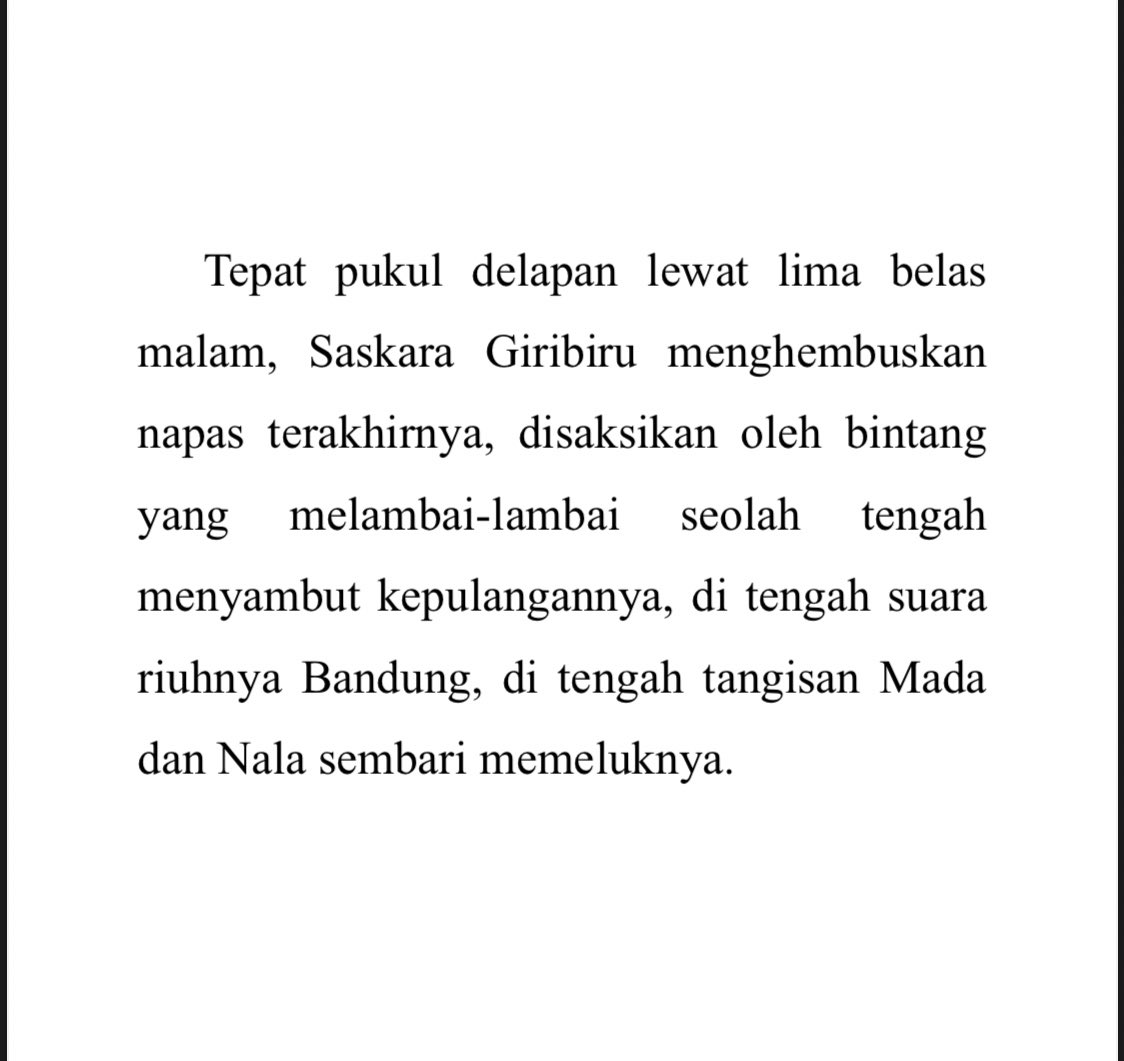 Tepat pukul delapan lewat lima belas malam, Saskara Giribiru menghembuskan napas terakhirnya, disaksikan oleh bintang yang melambai-lambai seolah tengah menyambut kepulangannya, di tengah suara riuhnya Bandung, di tengah tangisan Mada dan Nala sembari memeluknya.